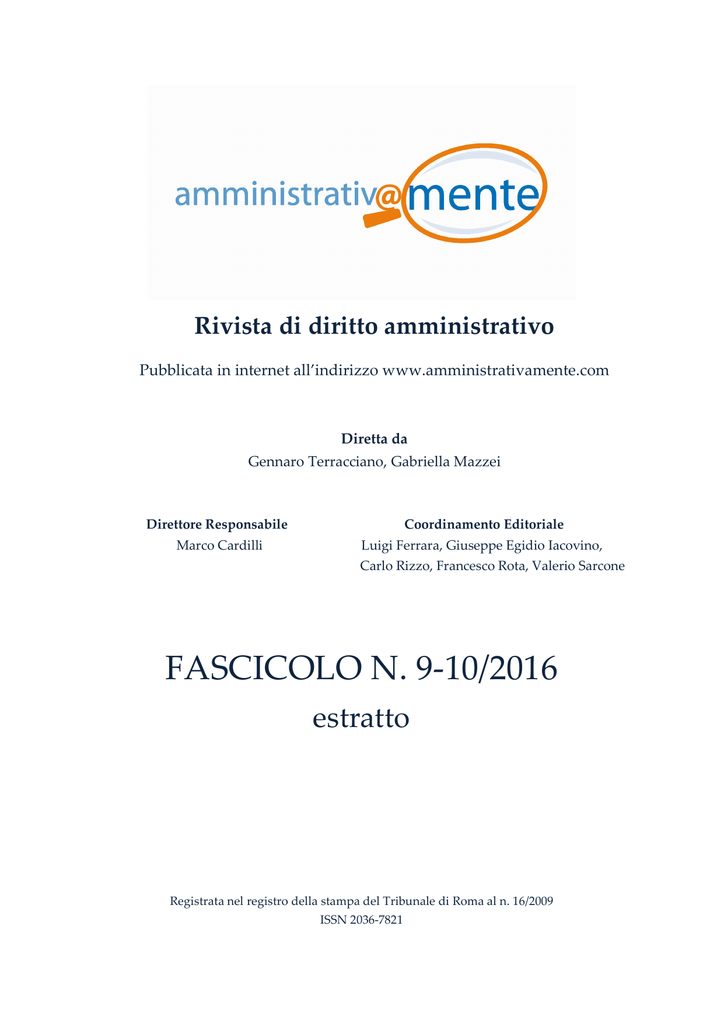 amministrativ@mente

Rivista di diritto amministrativo

Pubblicata in internet all'indirizzo www.amministrativamente.com

Diretta da
Gennaro Terracciano, Gabriella Mazzei

Direttore Responsabile
Marco Cardilli

Coordinamento Editoriale
Luigi Ferrara, Giuseppe Egidio Iacovino, Carlo Rizzo, Francesco Rota, Valerio Sarcone

FASCICOLO N. 9-10/2016
estratto

Registrata nel registro della stampa del Tribunale di Roma al n. 16/2009
ISSN 2036-7821